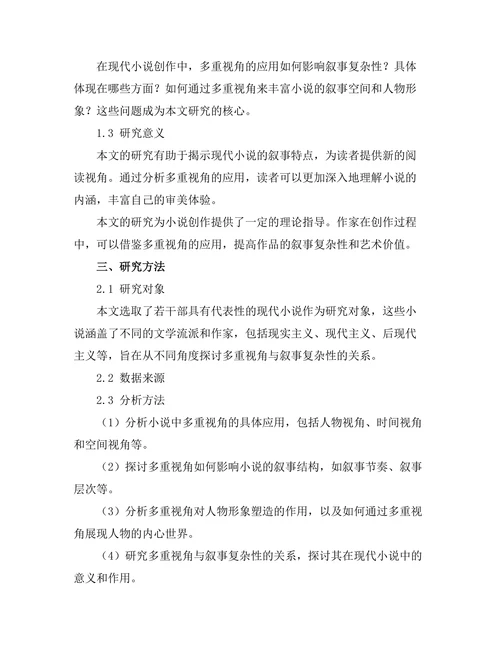 在现代小说创作中，多重视角的应用如何影响叙事复杂性？具体体现在哪些方面？如何通过多重视角来丰富小说的叙事空间和人物形象？这些问题成为本文研究的核心。

1.3 研究意义

本文的研究有助于揭示现代小说的叙事特点，为读者提供新的阅读视角。通过分析多重视角的应用，读者可以更加深入地理解小说的内涵，丰富自己的审美体验。

本文的研究为小说创作提供了一定的理论指导。作家在创作过程中，可以借鉴多重视角的应用，提高作品的叙事复杂性和艺术价值。

三、研究方法

2.1 研究对象

本文选取了若干部具有代表性的现代小说作为研究对象，这些小说涵盖了不同的文学流派和作家，包括现实主义、现代主义、后现代主义等，旨在从不同角度探讨多重视角与叙事复杂性的关系。

2.2 数据来源

2.3 分析方法

（1）分析小说中多重视角的具体应用，包括人物视角、时间视角和空间视角等。

（2）探讨多重视角如何影响小说的叙事结构，如叙事节奏、叙事层次等。

（3）分析多重视角对人物形象塑造的作用，以及如何通过多重视角展现人物的内心世界。

（4）研究多重视角与叙事复杂性的关系，探讨其在现代小说中的意义和作用。